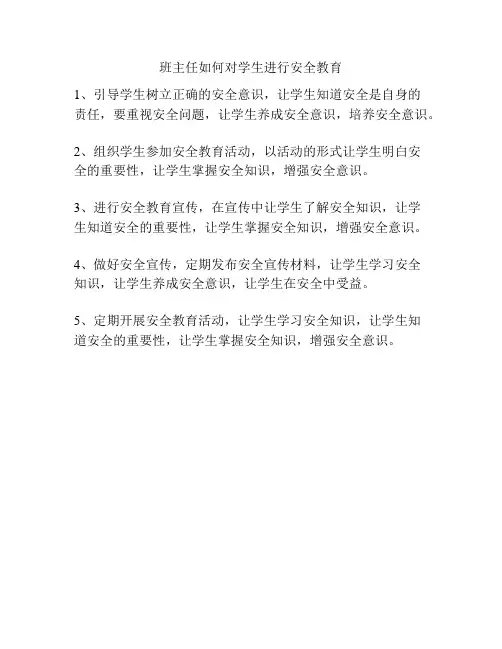 班主任如何对学生进行安全教育

1、引导学生树立正确的安全意识，让学生知道安全是自身的责任，要重视安全问题，让学生养成安全意识，培养安全意识。

2、组织学生参加安全教育活动，以活动的形式让学生明白安全的重要性，让学生掌握安全知识，增强安全意识。

3、进行安全教育宣传，在宣传中让学生了解安全知识，让学生知道安全的重要性，让学生掌握安全知识，增强安全意识。

4、做好安全宣传，定期发布安全宣传材料，让学生学习安全知识，让学生养成安全意识，让学生在安全中受益。

5、定期开展安全教育活动，让学生学习安全知识，让学生知道安全的重要性，让学生掌握安全知识，增强安全意识。